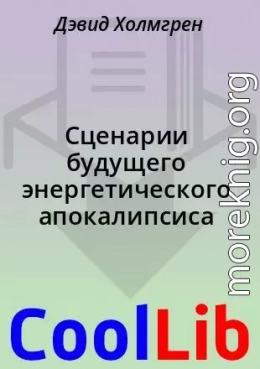 Дэвид Холмгрен

Сценарии будущего энергетического апокалипсиса

moreknig.org

CoolLib